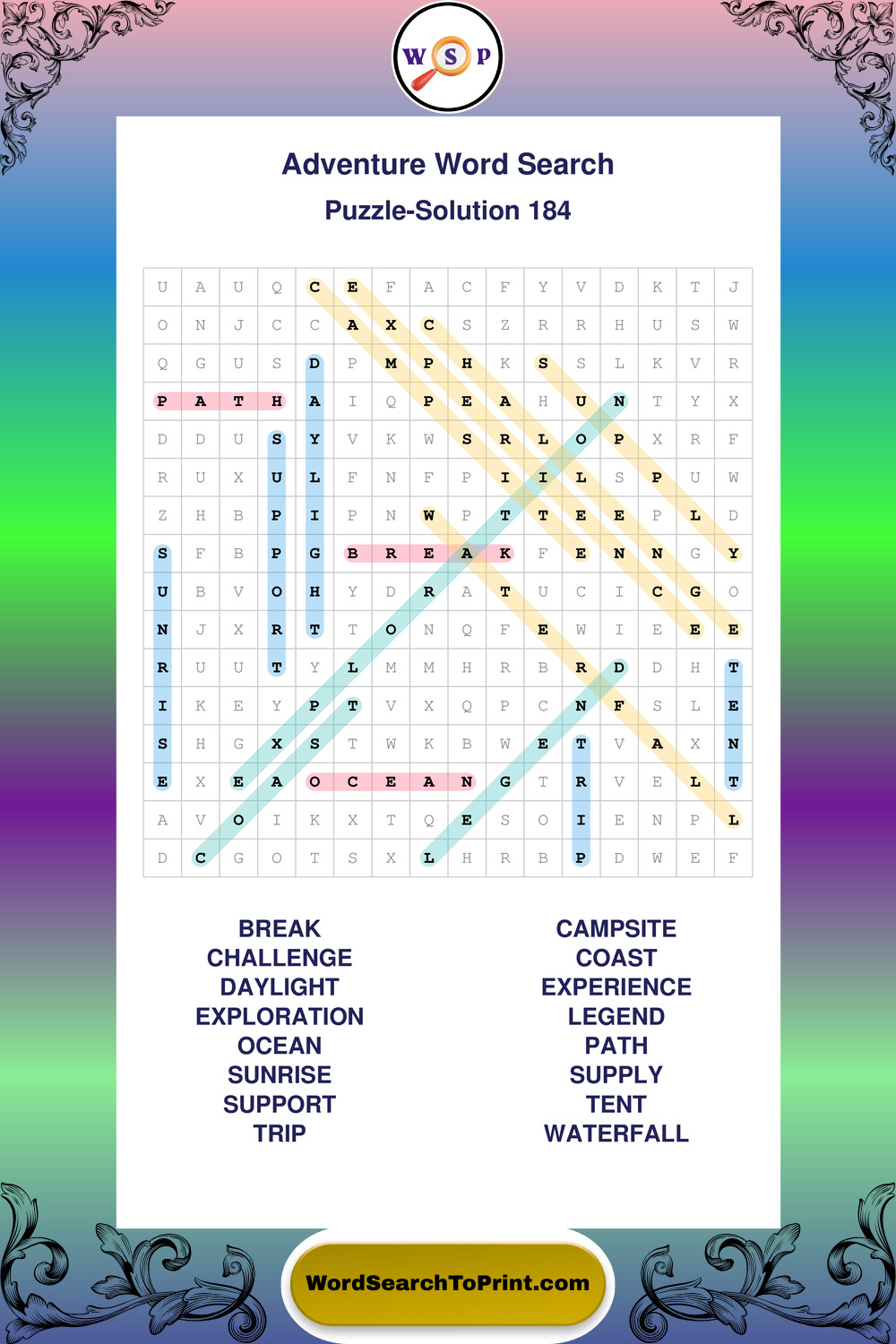 W S P

Adventure Word Search

Puzzle-Solution 184

| U | A | U | Q | C | E | F | A | C | F | Y | V | D | K | T | J |
|---|---|---|---|---|---|---|---|---|---|---|---|---|---|---|---|
| O | N | J | C | C | A | X | C | S | Z | R | R | H | U | S | W |
| Q | G | U | S | D | P | M | P | H | K | S | S | L | K | V | R |
| P | A | T | H | A | I | Q | P | E | A | H | U | N | T | Y | X |
| D | D | U | S | Y | V | K | W | S | R | L | O | P | X | R | F |
| R | U | X | U | L | F | N | F | P | I | I | L | S | P | U | W |
| Z | H | B | P | I | P | N | W | P | T | T | E | E | P | L | D |
| S | F | B | P | G | B | R | E | A | K | F | E | N | N | G | Y |
| U | B | V | O | H | Y | D | R | A | T | U | C | I | C | G | O |
| N | J | X | R | T | T | O | N | Q | F | E | W | I | E | E | E |
| R | U | U | T | Y | L | M | M | H | R | B | R | D | D | H | T |
| I | K | E | Y | P | T | V | X | Q | P | C | N | F | S | L | E |
| S | H | G | X | S | T | W | K | B | W | E | T | V | A | X | N |
| E | X | E | A | O | C | E | A | N | G | T | R | V | E | L | T |
| A | V | O | I | K | X | T | Q | E | S | O | I | E | N | P | L |
| D | C | G | O | T | S | X | L | H | R | B | P | D | W | E | F |

BREAK
CHALLENGE
DAYLIGHT
EXPLORATION
OCEAN
SUNRISE
SUPPORT
TRIP

CAMPSITE
COAST
EXPERIENCE
LEGEND
PATH
SUPPLY
TENT
WATERFALL

WordSearchToPrint.com